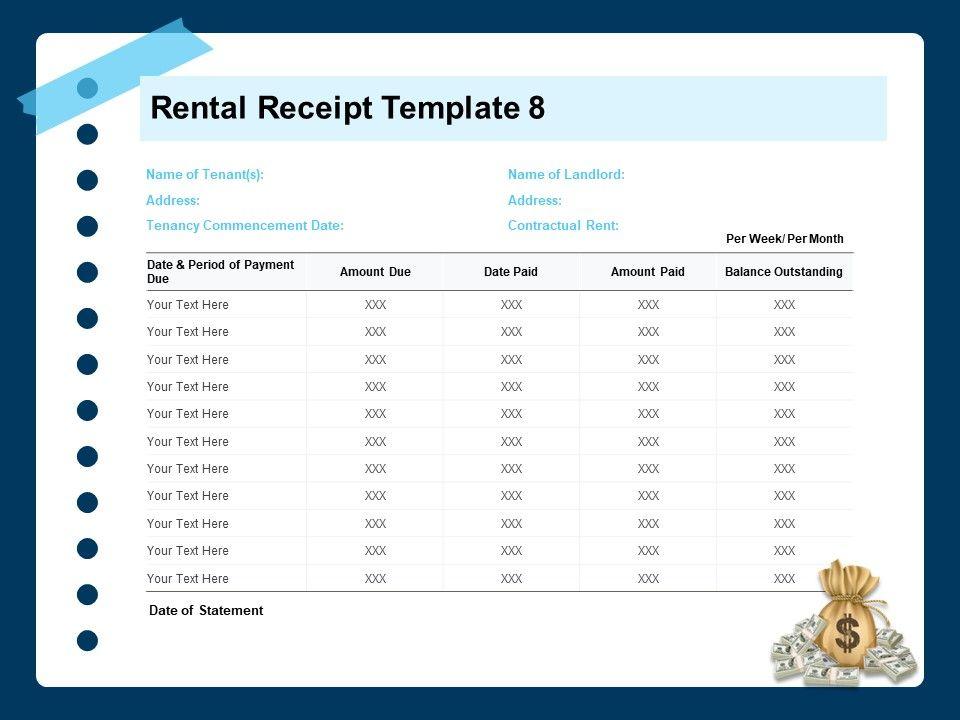 Rental Receipt Template 8

Name of Tenant(s):
Address:
Tenancy Commencement Date:

Name of Landlord:
Address:
Contractual Rent:

Per Week/ Per Month

| Date & Period of Payment Due | Amount Due | Date Paid | Amount Paid | Balance Outstanding |
|---|---|---|---|---|
| Your Text Here | XXX | XXX | XXX | XXX |
| Your Text Here | XXX | XXX | XXX | XXX |
| Your Text Here | XXX | XXX | XXX | XXX |
| Your Text Here | XXX | XXX | XXX | XXX |
| Your Text Here | XXX | XXX | XXX | XXX |
| Your Text Here | XXX | XXX | XXX | XXX |
| Your Text Here | XXX | XXX | XXX | XXX |
| Your Text Here | XXX | XXX | XXX | XXX |
| Your Text Here | XXX | XXX | XXX | XXX |
| Your Text Here | XXX | XXX | XXX | XXX |
| Your Text Here | XXX | XXX | XXX | XXX |

Date of Statement

$